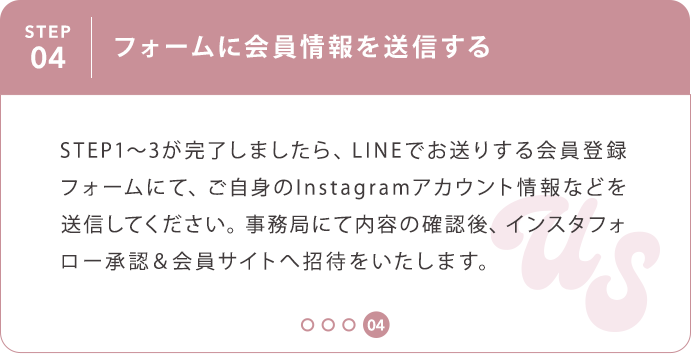 STEP
04
フォームに会員情報を送信する

STEP1〜3が完了しましたら、LINEでお送りする会員登録フォームにて、ご自身のInstagramアカウント情報などを送信してください。事務局にて内容の確認後、インスタフォロー承認＆会員サイトへ招待をいたします。

us

04